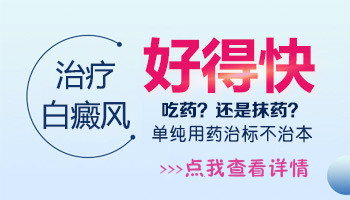 治疗
白癜风

好得快

吃药？还是抹药？
单纯用药治标不治本

>>>点我查看详情